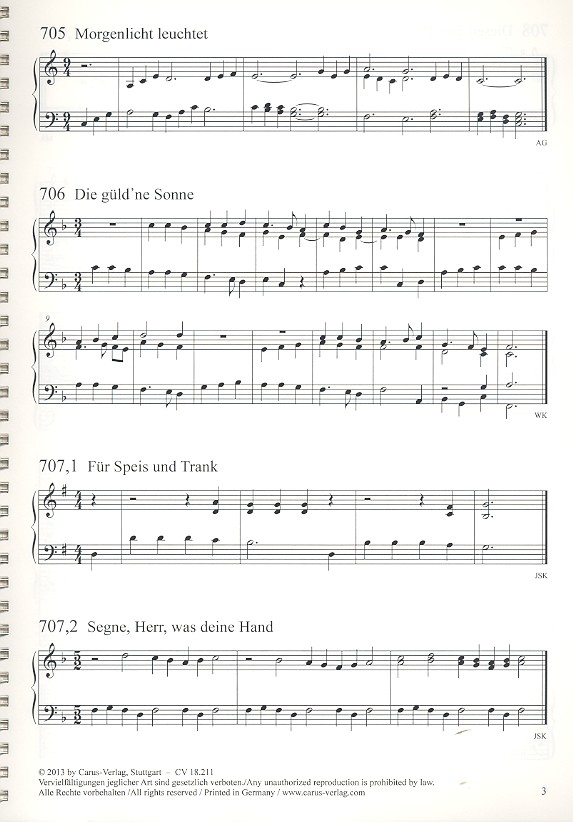 705 Morgenlicht leuchtet

AG

706 Die güld'ne Sonne

9

WK

707,1 Für Speis und Trank

JSK

707,2 Segne, Herr, was deine Hand

JSK

© 2013 by Carus-Verlag, Stuttgart – CV 18.211
Vervielfältigungen jeglicher Art sind gesetzlich verboten./Any unauthorized reproduction is prohibited by law.
Alle Rechte vorbehalten /All rights reserved / Printed in Germany / www.carus-verlag.com

3